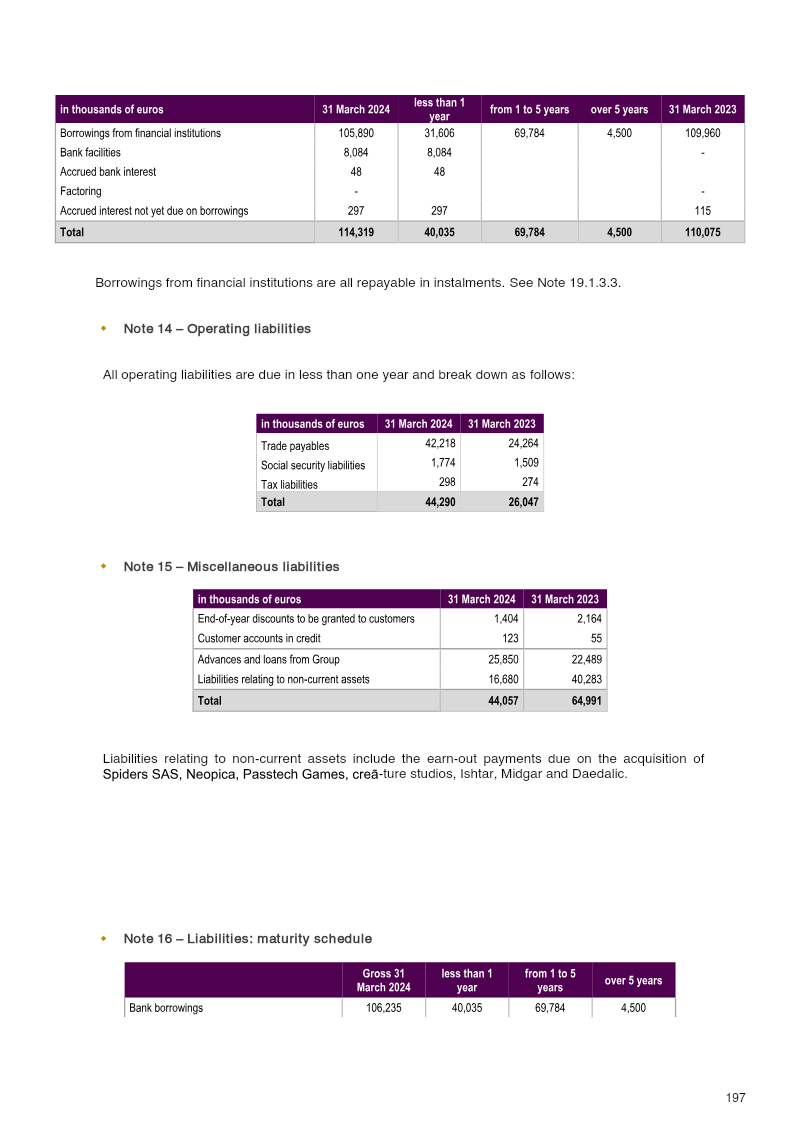 | in thousands of euros | 31 March 2024 | less than 1 year | from 1 to 5 years | over 5 years | 31 March 2023 |
|---|---|---|---|---|---|
| Borrowings from financial institutions | 105,890 | 31,606 | 69,784 | 4,500 | 109,960 |
| Bank facilities | 8,084 | 8,084 | | | - |
| Accrued bank interest | 48 | 48 | | | |
| Factoring | - | | | | - |
| Accrued interest not yet due on borrowings | 297 | 297 | | | 115 |
| Total | 114,319 | 40,035 | 69,784 | 4,500 | 110,075 |

Borrowings from financial institutions are all repayable in instalments. See Note 19.1.3.3.

• Note 14 – Operating liabilities

All operating liabilities are due in less than one year and break down as follows:

| in thousands of euros | 31 March 2024 | 31 March 2023 |
|---|---|---|
| Trade payables | 42,218 | 24,264 |
| Social security liabilities | 1,774 | 1,509 |
| Tax liabilities | 298 | 274 |
| Total | 44,290 | 26,047 |

• Note 15 – Miscellaneous liabilities

| in thousands of euros | 31 March 2024 | 31 March 2023 |
|---|---|---|
| End-of-year discounts to be granted to customers | 1,404 | 2,164 |
| Customer accounts in credit | 123 | 55 |
| Advances and loans from Group | 25,850 | 22,489 |
| Liabilities relating to non-current assets | 16,680 | 40,283 |
| Total | 44,057 | 64,991 |

Liabilities relating to non-current assets include the earn-out payments due on the acquisition of Spiders SAS, Neopica, Passtech Games, creā-ture studios, Ishtar, Midgar and Daedalic.

• Note 16 – Liabilities: maturity schedule

| | Gross 31 March 2024 | less than 1 year | from 1 to 5 years | over 5 years |
|---|---|---|---|---|
| Bank borrowings | 106,235 | 40,035 | 69,784 | 4,500 |

197